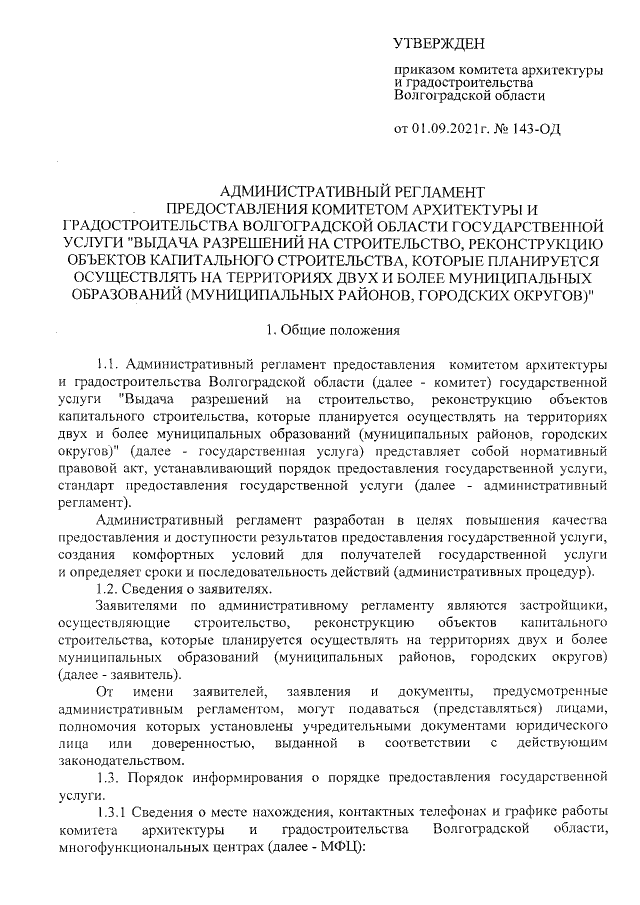 УТВЕРЖДЕН

приказом комитета архитектуры и градостроительства Волгоградской области

от 01.09.2021г. № 143-ОД

АДМИНИСТРАТИВНЫЙ РЕГЛАМЕНТ ПРЕДОСТАВЛЕНИЯ КОМИТЕТОМ АРХИТЕКТУРЫ И ГРАДОСТРОИТЕЛЬСТВА ВОЛГОГРАДСКОЙ ОБЛАСТИ ГОСУДАРСТВЕННОЙ УСЛУГИ "ВЫДАЧА РАЗРЕШЕНИЙ НА СТРОИТЕЛЬСТВО, РЕКОНСТРУКЦИЮ ОБЪЕКТОВ КАПИТАЛЬНОГО СТРОИТЕЛЬСТВА, КОТОРЫЕ ПЛАНИРУЕТСЯ ОСУЩЕСТВЛЯТЬ НА ТЕРРИТОРИЯХ ДВУХ И БОЛЕЕ МУНИЦИПАЛЬНЫХ ОБРАЗОВАНИЙ (МУНИЦИПАЛЬНЫХ РАЙОНОВ, ГОРОДСКИХ ОКРУГОВ)"

1. Общие положения

1.1. Административный регламент предоставления комитетом архитектуры и градостроительства Волгоградской области (далее - комитет) государственной услуги "Выдача разрешений на строительство, реконструкцию объектов капитального строительства, которые планируется осуществлять на территориях двух и более муниципальных образований (муниципальных районов, городских округов)" (далее - государственная услуга) представляет собой нормативный правовой акт, устанавливающий порядок предоставления государственной услуги, стандарт предоставления государственной услуги (далее - административный регламент).

Административный регламент разработан в целях повышения качества предоставления и доступности результатов предоставления государственной услуги, создания комфортных условий для получателей государственной услуги и определяет сроки и последовательность действий (административных процедур).

1.2. Сведения о заявителях.

Заявителями по административному регламенту являются застройщики, осуществляющие строительство, реконструкцию объектов капитального строительства, которые планируется осуществлять на территориях двух и более муниципальных образований (муниципальных районов, городских округов) (далее - заявитель).

От имени заявителей, заявления и документы, предусмотренные административным регламентом, могут подаваться (представляться) лицами, полномочия которых установлены учредительными документами юридического лица или доверенностью, выданной в соответствии с действующим законодательством.

1.3. Порядок информирования о порядке предоставления государственной услуги.

1.3.1 Сведения о месте нахождения, контактных телефонах и графике работы комитета архитектуры и градостроительства Волгоградской области, многофункциональных центрах (далее - МФЦ):